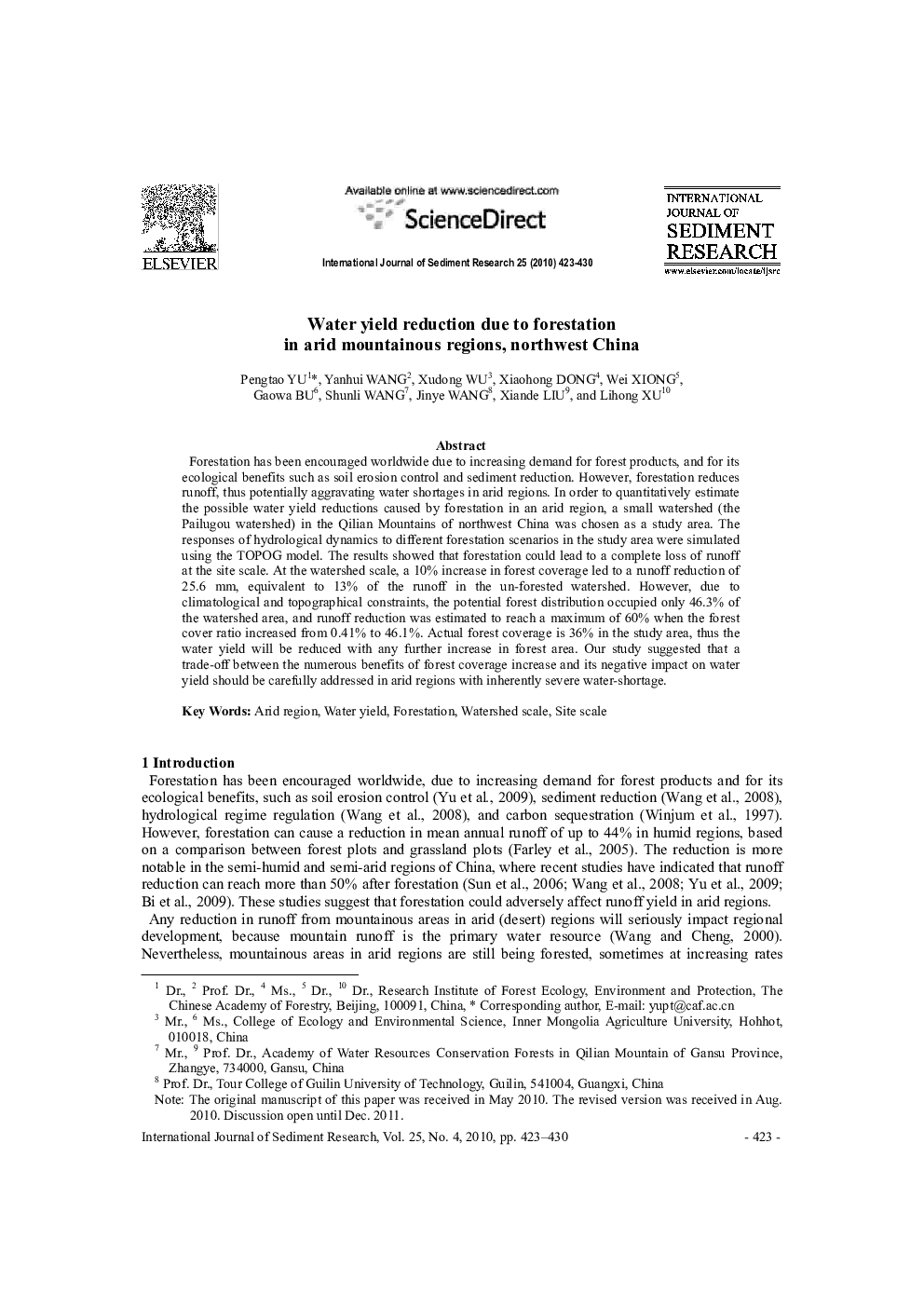 ELSEVIER

Available online at www.sciencedirect.com

ScienceDirect

International Journal of Sediment Research 25 (2010) 423-430

INTERNATIONAL JOURNAL OF SEDIMENT RESEARCH

www.elsevier.com/locate/ijsrc

Water yield reduction due to forestation in arid mountainous regions, northwest China

Pengtao YU$^{1}$*, Yanhui WANG$^{2}$, Xudong WU$^{3}$, Xiaohong DONG$^{4}$, Wei XIONG$^{5}$, Gaowa BU$^{6}$, Shunli WANG$^{7}$, Jinye WANG$^{8}$, Xiande LIU$^{9}$, and Lihong XU$^{10}$

Abstract

Forestation has been encouraged worldwide due to increasing demand for forest products, and for its ecological benefits such as soil erosion control and sediment reduction. However, forestation reduces runoff, thus potentially aggravating water shortages in arid regions. In order to quantitatively estimate the possible water yield reductions caused by forestation in an arid region, a small watershed (the Pailugou watershed) in the Qilian Mountains of northwest China was chosen as a study area. The responses of hydrological dynamics to different forestation scenarios in the study area were simulated using the TOPOG model. The results showed that forestation could lead to a complete loss of runoff at the site scale. At the watershed scale, a 10% increase in forest coverage led to a runoff reduction of 25.6 mm, equivalent to 13% of the runoff in the un-forested watershed. However, due to climatological and topographical constraints, the potential forest distribution occupied only 46.3% of the watershed area, and runoff reduction was estimated to reach a maximum of 60% when the forest cover ratio increased from 0.41% to 46.1%. Actual forest coverage is 36% in the study area, thus the water yield will be reduced with any further increase in forest area. Our study suggested that a trade-off between the numerous benefits of forest coverage increase and its negative impact on water yield should be carefully addressed in arid regions with inherently severe water-shortage.

Key Words: Arid region, Water yield, Forestation, Watershed scale, Site scale

1 Introduction

Forestation has been encouraged worldwide, due to increasing demand for forest products and for its ecological benefits, such as soil erosion control (Yu et al., 2009), sediment reduction (Wang et al., 2008), hydrological regime regulation (Wang et al., 2008), and carbon sequestration (Winjum et al., 1997). However, forestation can cause a reduction in mean annual runoff of up to 44% in humid regions, based on a comparison between forest plots and grassland plots (Farley et al., 2005). The reduction is more notable in the semi-humid and semi-arid regions of China, where recent studies have indicated that runoff reduction can reach more than 50% after forestation (Sun et al., 2006; Wang et al., 2008; Yu et al., 2009; Bi et al., 2009). These studies suggest that forestation could adversely affect runoff yield in arid regions.

Any reduction in runoff from mountainous areas in arid (desert) regions will seriously impact regional development, because mountain runoff is the primary water resource (Wang and Cheng, 2000). Nevertheless, mountainous areas in arid regions are still being forested, sometimes at increasing rates

$^{1}$ Dr., $^{2}$ Prof. Dr., $^{4}$ Ms., $^{5}$ Dr., $^{10}$ Dr., Research Institute of Forest Ecology, Environment and Protection, The Chinese Academy of Forestry, Beijing, 100091, China, * Corresponding author, E-mail: yupt@caf.ac.cn
$^{3}$ Mr., $^{6}$ Ms., College of Ecology and Environmental Science, Inner Mongolia Agriculture University, Hohhot, 010018, China
$^{7}$ Mr., $^{9}$ Prof. Dr., Academy of Water Resources Conservation Forests in Qilian Mountain of Gansu Province, Zhangye, 734000, Gansu, China
$^{8}$ Prof. Dr., Tour College of Guilin University of Technology, Guilin, 541004, Guangxi, China
Note: The original manuscript of this paper was received in May 2010. The revised version was received in Aug. 2010. Discussion open until Dec. 2011.

International Journal of Sediment Research, Vol. 25, No. 4, 2010, pp. 423–430

- 423 -